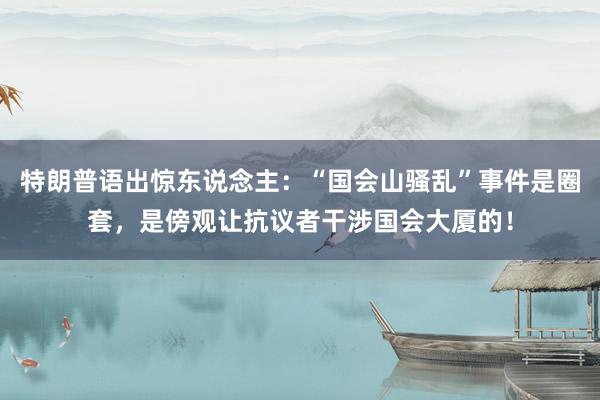 特朗普语出惊东说念主：“国会山骚乱”事件是圈套，是傍观让抗议者干涉国会大厦的！